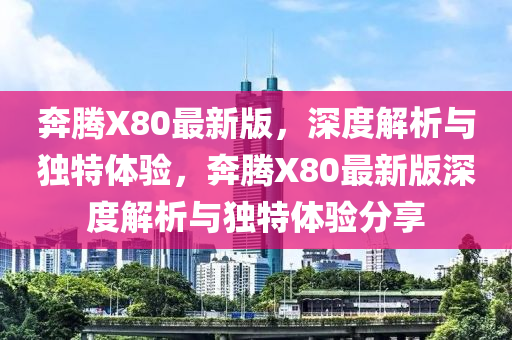 奔腾X80最新版，深度解析与独特体验，奔腾X80最新版深度解析与独特体验分享